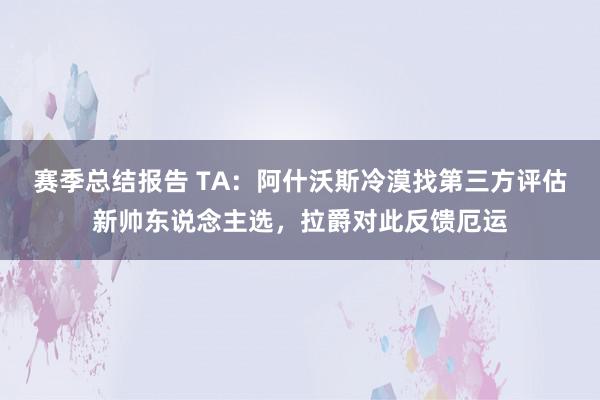 赛季总结报告 TA：阿什沃斯冷漠找第三方评估新帅东说念主选，拉爵对此反馈厄运